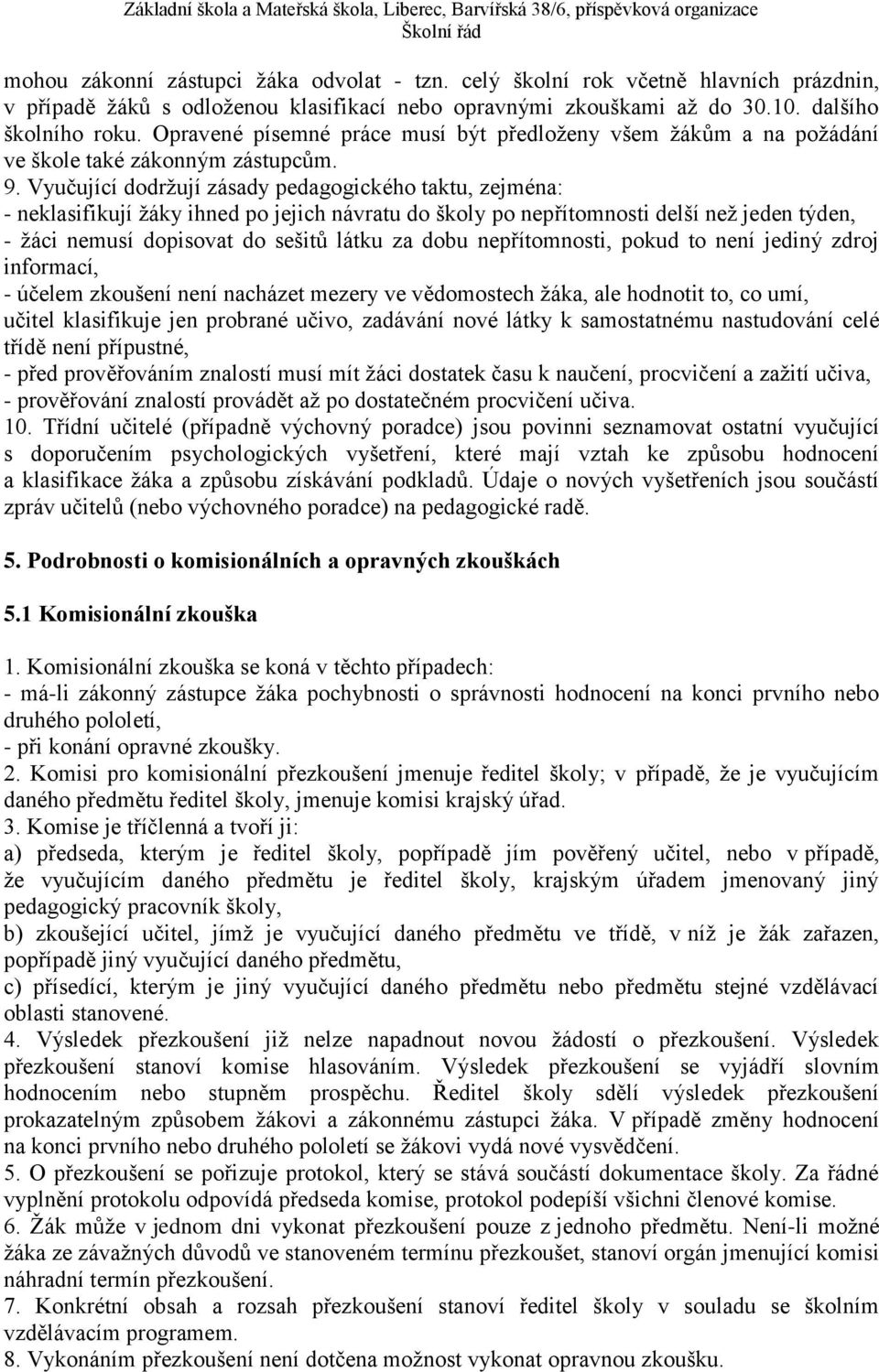 Základní škola a Mateřská škola, Liberec, Barvířská 38/6, příspěvková organizace
Školní řád

mohou zákonní zástupci žáka odvolat - tzn. celý školní rok včetně hlavních prázdnin, v případě žáků s odloženou klasifikací nebo opravnými zkouškami až do 30.10. dalšího školního roku. Opravené písemné práce musí být předloženy všem žákům a na požádání ve škole také zákonným zástupcům.
9. Vyučující dodržují zásady pedagogického taktu, zejména:
- neklasifikují žáky ihned po jejich návratu do školy po nepřítomnosti delší než jeden týden,
- žáci nemusí dopisovat do sešitů látku za dobu nepřítomnosti, pokud to není jediný zdroj informací,
- účelem zkoušení není nacházet mezery ve vědomostech žáka, ale hodnotit to, co umí, učitel klasifikuje jen probrané učivo, zadávání nové látky k samostatnému nastudování celé třídě není přípustné,
- před prověřováním znalostí musí mít žáci dostatek času k naučení, procvičení a zažití učiva,
- prověřování znalostí provádět až po dostatečném procvičení učiva.
10. Třídní učitelé (případně výchovný poradce) jsou povinni seznamovat ostatní vyučující s doporučením psychologických vyšetření, které mají vztah ke způsobu hodnocení a klasifikace žáka a způsobu získávání podkladů. Údaje o nových vyšetřeních jsou součástí zpráv učitelů (nebo výchovného poradce) na pedagogické radě.

5. Podrobnosti o komisionálních a opravných zkouškách

5.1 Komisionální zkouška

1. Komisionální zkouška se koná v těchto případech:
- má-li zákonný zástupce žáka pochybnosti o správnosti hodnocení na konci prvního nebo druhého pololetí,
- při konání opravné zkoušky.
2. Komisi pro komisionální přezkoušení jmenuje ředitel školy; v případě, že je vyučujícím daného předmětu ředitel školy, jmenuje komisi krajský úřad.
3. Komise je tříčlenná a tvoří ji:
a) předseda, kterým je ředitel školy, popřípadě jím pověřený učitel, nebo v případě, že vyučujícím daného předmětu je ředitel školy, krajským úřadem jmenovaný jiný pedagogický pracovník školy,
b) zkoušející učitel, jímž je vyučující daného předmětu ve třídě, v níž je žák zařazen, popřípadě jiný vyučující daného předmětu,
c) přísedící, kterým je jiný vyučující daného předmětu nebo předmětu stejné vzdělávací oblasti stanovené.
4. Výsledek přezkoušení již nelze napadnout novou žádostí o přezkoušení. Výsledek přezkoušení stanoví komise hlasováním. Výsledek přezkoušení se vyjádří slovním hodnocením nebo stupněm prospěchu. Ředitel školy sdělí výsledek přezkoušení prokazatelným způsobem žákovi a zákonnému zástupci žáka. V případě změny hodnocení na konci prvního nebo druhého pololetí se žákovi vydá nové vysvědčení.
5. O přezkoušení se pořizuje protokol, který se stává součástí dokumentace školy. Za řádné vyplnění protokolu odpovídá předseda komise, protokol podepíší všichni členové komise.
6. Žák může v jednom dni vykonat přezkoušení pouze z jednoho předmětu. Není-li možné žáka ze závažných důvodů ve stanoveném termínu přezkoušet, stanoví orgán jmenující komisi náhradní termín přezkoušení.
7. Konkrétní obsah a rozsah přezkoušení stanoví ředitel školy v souladu se školním vzdělávacím programem.
8. Vykonáním přezkoušení není dotčena možnost vykonat opravnou zkoušku.